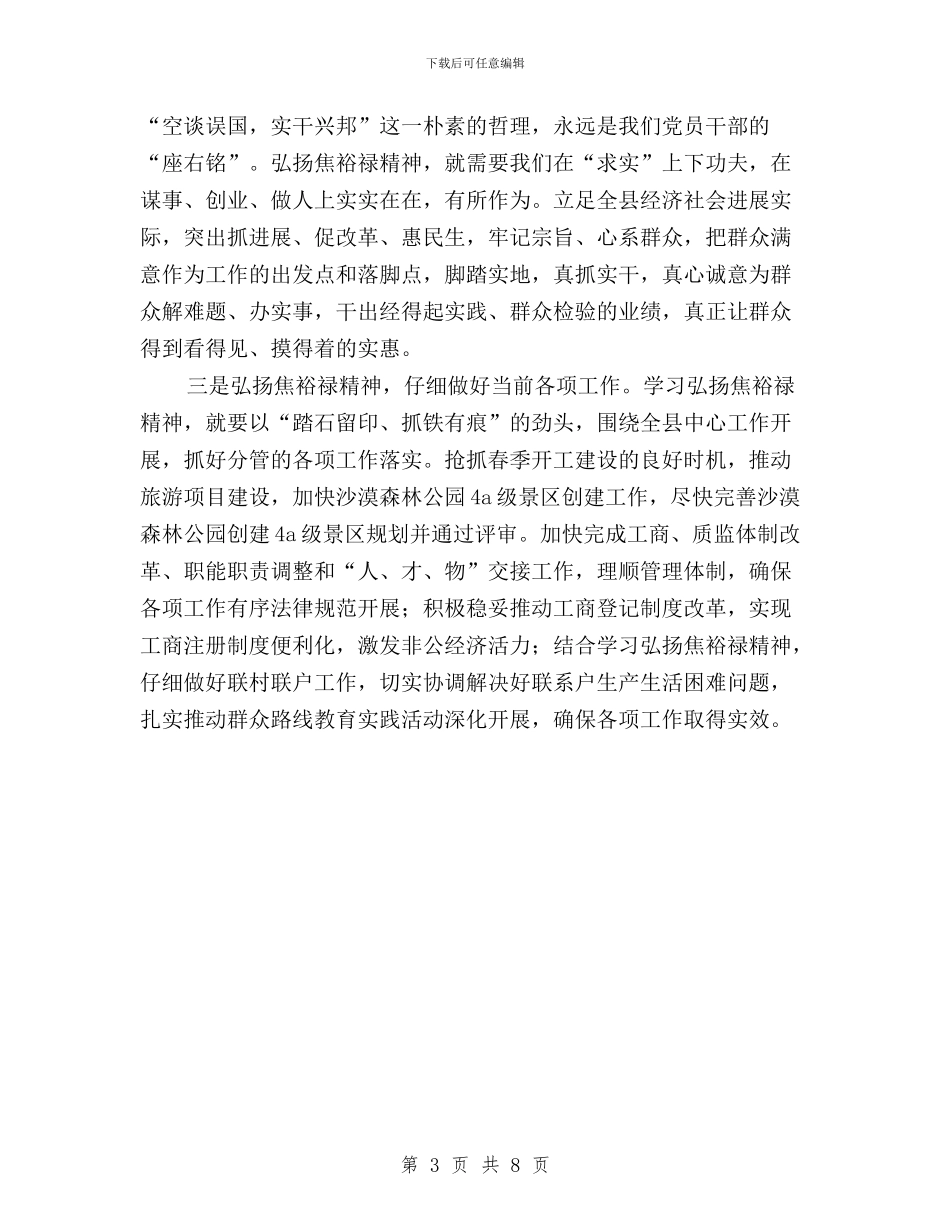 下载后可任意编辑

“空谈误国，实干兴邦”这一朴素的哲理，永远是我们党员干部的“座右铭”。弘扬焦裕禄精神，就需要我们在“求实”上下功夫，在谋事、创业、做人上实实在在，有所作为。立足全县经济社会进展实际，突出抓进展、促改革、惠民生，牢记宗旨、心系群众，把群众满意作为工作的出发点和落脚点，脚踏实地，真抓实干，真心诚意为群众解难题、办实事，干出经得起实践、群众检验的业绩，真正让群众得到看得见、摸得着的实惠。

三是弘扬焦裕禄精神，仔细做好当前各项工作。学习弘扬焦裕禄精神，就要以“踏石留印、抓铁有痕”的劲头，围绕全县中心工作开展，抓好分管的各项工作落实。抢抓春季开工建设的良好时机，推动旅游项目建设，加快沙漠森林公园4a级景区创建工作，尽快完善沙漠森林公园创建4a级景区规划并通过评审。加快完成工商、质监体制改革、职能职责调整和“人、才、物”交接工作，理顺管理体制，确保各项工作有序法律规范开展；积极稳妥推动工商登记制度改革，实现工商注册制度便利化，激发非公经济活力；结合学习弘扬焦裕禄精神，仔细做好联村联户工作，切实协调解决好联系户生产生活困难问题，扎实推动群众路线教育实践活动深化开展，确保各项工作取得实效。

第 3 页 共 8 页